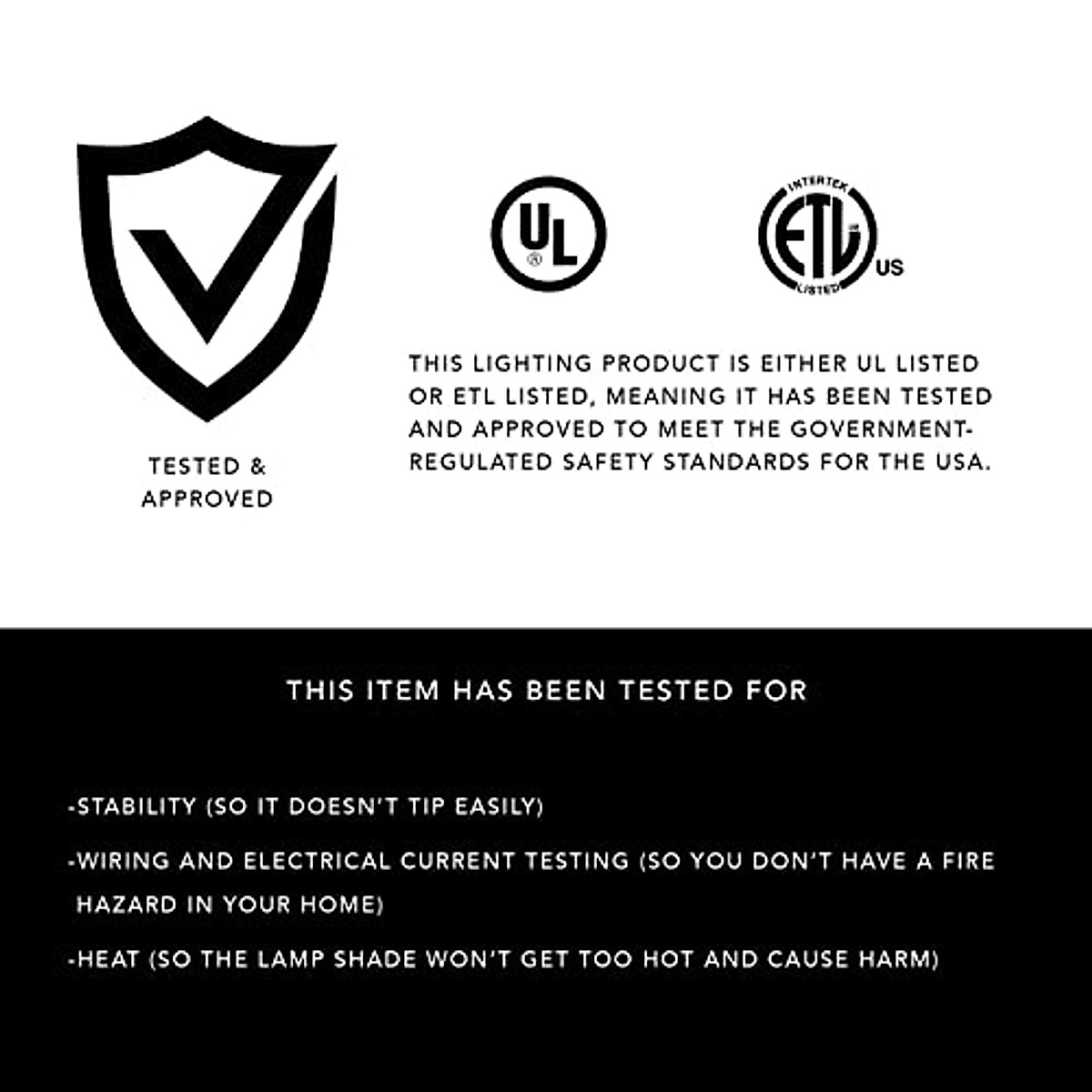 TESTED &
APPROVED

UL

INTERTEK
ETL
LISTED
US

THIS LIGHTING PRODUCT IS EITHER UL LISTED OR ETL LISTED, MEANING IT HAS BEEN TESTED AND APPROVED TO MEET THE GOVERNMENT-REGULATED SAFETY STANDARDS FOR THE USA.

THIS ITEM HAS BEEN TESTED FOR

-STABILITY (SO IT DOESN'T TIP EASILY)

-WIRING AND ELECTRICAL CURRENT TESTING (SO YOU DON'T HAVE A FIRE HAZARD IN YOUR HOME)

-HEAT (SO THE LAMP SHADE WON'T GET TOO HOT AND CAUSE HARM)